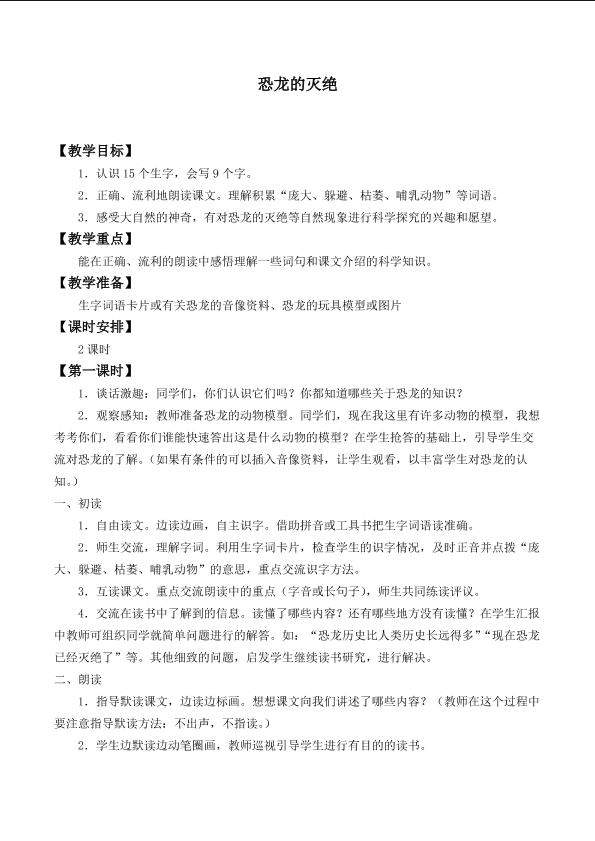 恐龙的灭绝

【教学目标】

1.认识15个生字，会写9个字。

2.正确、流利地朗读课文。理解积累“庞大、躲避、枯萎、哺乳动物”等词语。

3.感受大自然的神奇，有对恐龙的灭绝等自然现象进行科学探究的兴趣和愿望。

【教学重点】

能在正确、流利的朗读中感悟理解一些词句和课文介绍的科学知识。

【教学准备】

生字词语卡片或有关恐龙的音像资料、恐龙的玩具模型或图片

【课时安排】

2课时

【第一课时】

1.谈话激趣：同学们，你们认识它们吗？你都知道哪些关于恐龙的知识？

2.观察感知：教师准备恐龙的动物模型。同学们，现在我这里有许多动物的模型，我想考考你们，看看你们谁能快速答出这是什么动物的模型？在学生抢答的基础上，引导学生交流对恐龙的了解。（如果有条件的可以插入音像资料，让学生观看，以丰富学生对恐龙的认知。）

一、初读

1.自由读文。边读边画，自主识字。借助拼音或工具书把生字词语读准确。

2.师生交流，理解字词。利用生字词卡片，检查学生的识字情况，及时正音并点拨“庞大、躲避、枯萎、哺乳动物”的意思，重点交流识字方法。

3.互读课文。重点交流朗读中的重点（字音或长句子），师生共同练读评议。

4.交流在读书中了解到的信息。读懂了哪些内容？还有哪些地方没有读懂？在学生汇报中教师可组织同学就简单问题进行的解答。如：“恐龙历史比人类历史长远得多”“现在恐龙已经灭绝了”等。其他细致的问题，启发学生继续读书研究，进行解决。

二、朗读

1.指导默读课文，边读边标画。想想课文向我们讲述了哪些内容？（教师在这个过程中要注意指导默读方法：不出声，不指读。）

2.学生边默读边动笔圈画，教师巡视引导学生进行有目的的读书。